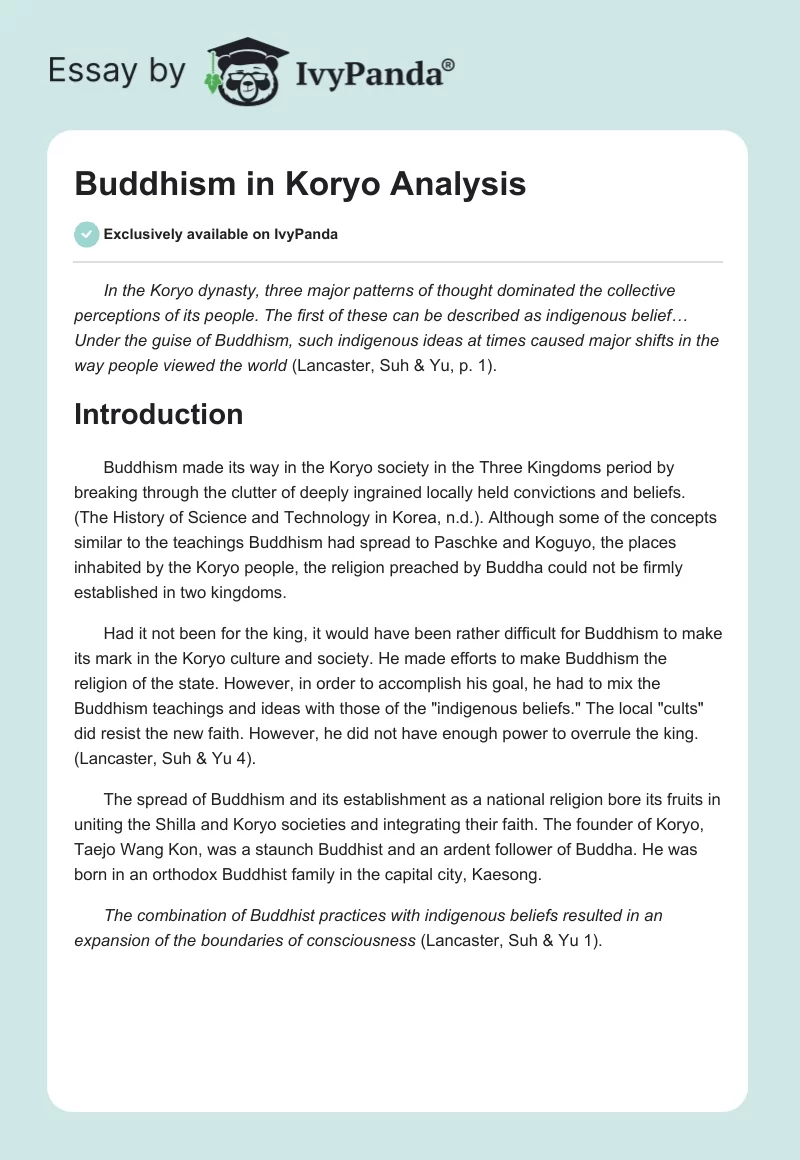 Essay by IvyPanda®

Buddhism in Koryo Analysis

Exclusively available on IvyPanda

In the Koryo dynasty, three major patterns of thought dominated the collective perceptions of its people. The first of these can be described as indigenous belief… Under the guise of Buddhism, such indigenous ideas at times caused major shifts in the way people viewed the world (Lancaster, Suh & Yu, p. 1).

Introduction

Buddhism made its way in the Koryo society in the Three Kingdoms period by breaking through the clutter of deeply ingrained locally held convictions and beliefs. (The History of Science and Technology in Korea, n.d.). Although some of the concepts similar to the teachings Buddhism had spread to Paschke and Koguyo, the places inhabited by the Koryo people, the religion preached by Buddha could not be firmly established in two kingdoms.

Had it not been for the king, it would have been rather difficult for Buddhism to make its mark in the Koryo culture and society. He made efforts to make Buddhism the religion of the state. However, in order to accomplish his goal, he had to mix the Buddhism teachings and ideas with those of the "indigenous beliefs." The local "cults" did resist the new faith. However, he did not have enough power to overrule the king. (Lancaster, Suh & Yu 4).

The spread of Buddhism and its establishment as a national religion bore its fruits in uniting the Shilla and Koryo societies and integrating their faith. The founder of Koryo, Taejo Wang Kon, was a staunch Buddhist and an ardent follower of Buddha. He was born in an orthodox Buddhist family in the capital city, Kaesong.

The combination of Buddhist practices with indigenous beliefs resulted in an expansion of the boundaries of consciousness (Lancaster, Suh & Yu 1).